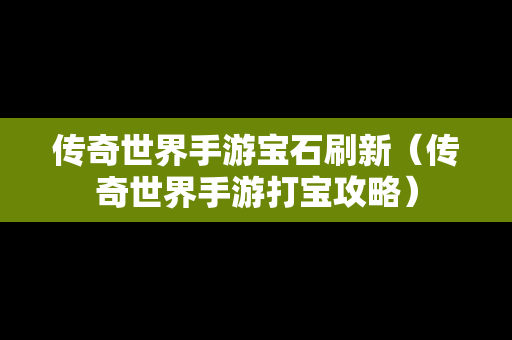 传奇世界手游宝石刷新（传奇世界手游打宝攻略）